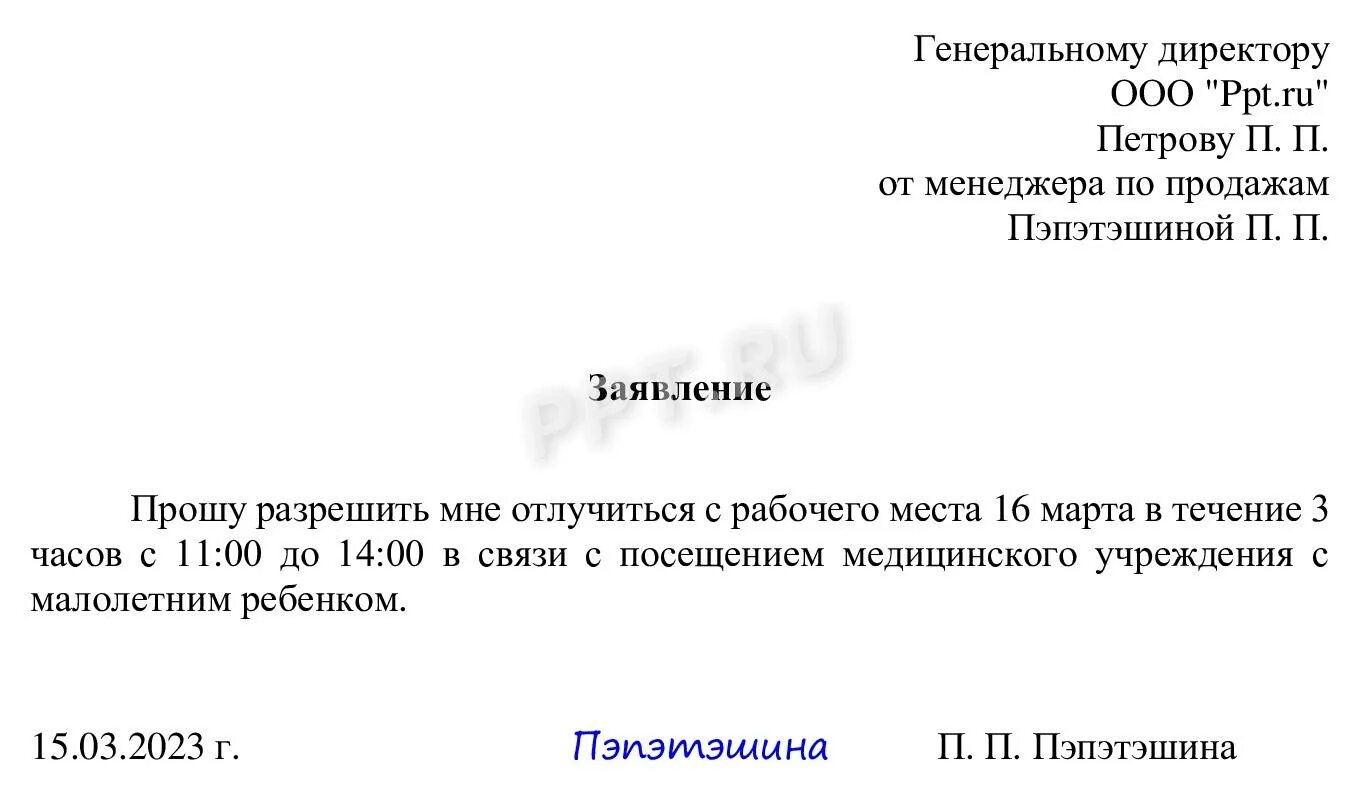 Генеральному директору
ООО "Ppt.ru"
Петрову П. П.
от менеджера по продажам
Пэпэтэшиной П. П.

PPT.RU

Заявление

Прошу разрешить мне отлучиться с рабочего места 16 марта в течение 3 часов с 11:00 до 14:00 в связи с посещением медицинского учреждения с малолетним ребенком.

15.03.2023 г.    Пэпэтэшина    П. П. Пэпэтэшина